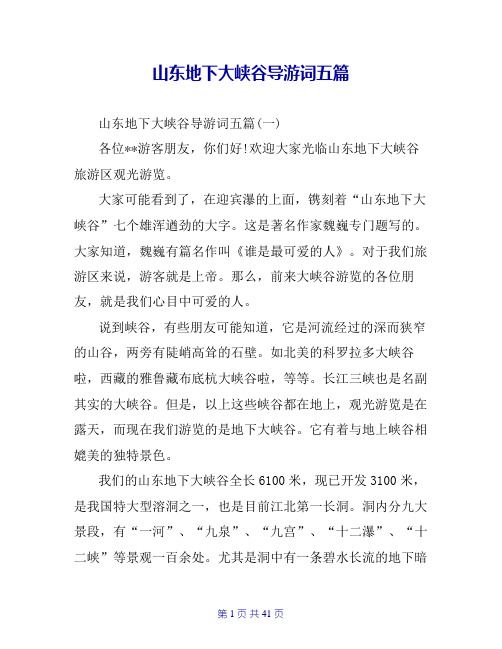 山东地下大峡谷导游词五篇

山东地下大峡谷导游词五篇(一)

各位**游客朋友，你们好!欢迎大家光临山东地下大峡谷旅游区观光游览。

大家可能看到了，在迎宾瀑的上面，镌刻着“山东地下大峡谷”七个雄浑遒劲的大字。这是著名作家魏巍专门题写的。大家知道，魏巍有篇名作叫《谁是最可爱的人》。对于我们旅游区来说，游客就是上帝。那么，前来大峡谷游览的各位朋友，就是我们心目中可爱的人。

说到峡谷，有些朋友可能知道，它是河流经过的深而狭窄的山谷，两旁有陡峭高耸的石壁。如北美的科罗拉多大峡谷啦，西藏的雅鲁藏布底杭大峡谷啦，等等。长江三峡也是名副其实的大峡谷。但是，以上这些峡谷都在地上，观光游览是在露天，而现在我们游览的是地下大峡谷。它有着与地上峡谷相媲美的独特景色。

我们的山东地下大峡谷全长 6100 米，现已开发 3100 米，是我国特大型溶洞之一，也是目前江北第一长洞。洞内分九大景段，有“一河”、“九泉”、“九宫”、“十二瀑”、“十二峡”等景观一百余处。尤其是洞中有一条碧水长流的地下暗

第 1 页 共 41 页